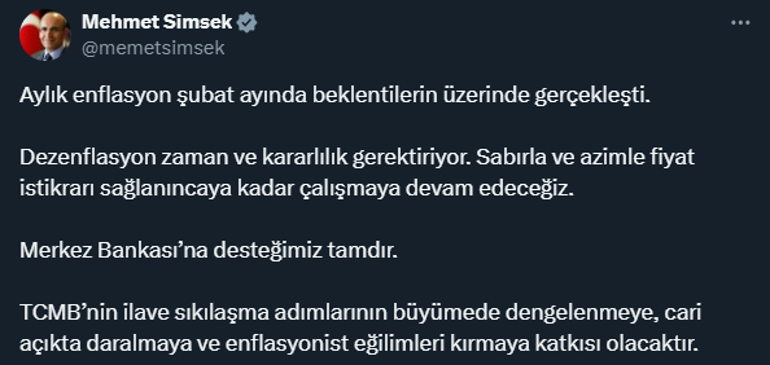 Mehmet Simsek
@memetsimsek

Aylık enflasyon şubat ayında beklentilerin üzerinde gerçekleşti.

Dezenflasyon zaman ve kararlılık gerektiriyor. Sabırla ve azimle fiyat istikrarı sağlanıncaya kadar çalışmaya devam edeceğiz.

Merkez Bankası'na desteğimiz tamdır.

TCMB'nin ilave sıkılaşma adımlarının büyümede dengelenmeye, cari açıkta daralmaya ve enflasyonist eğilimleri kırmaya katkısı olacaktır.